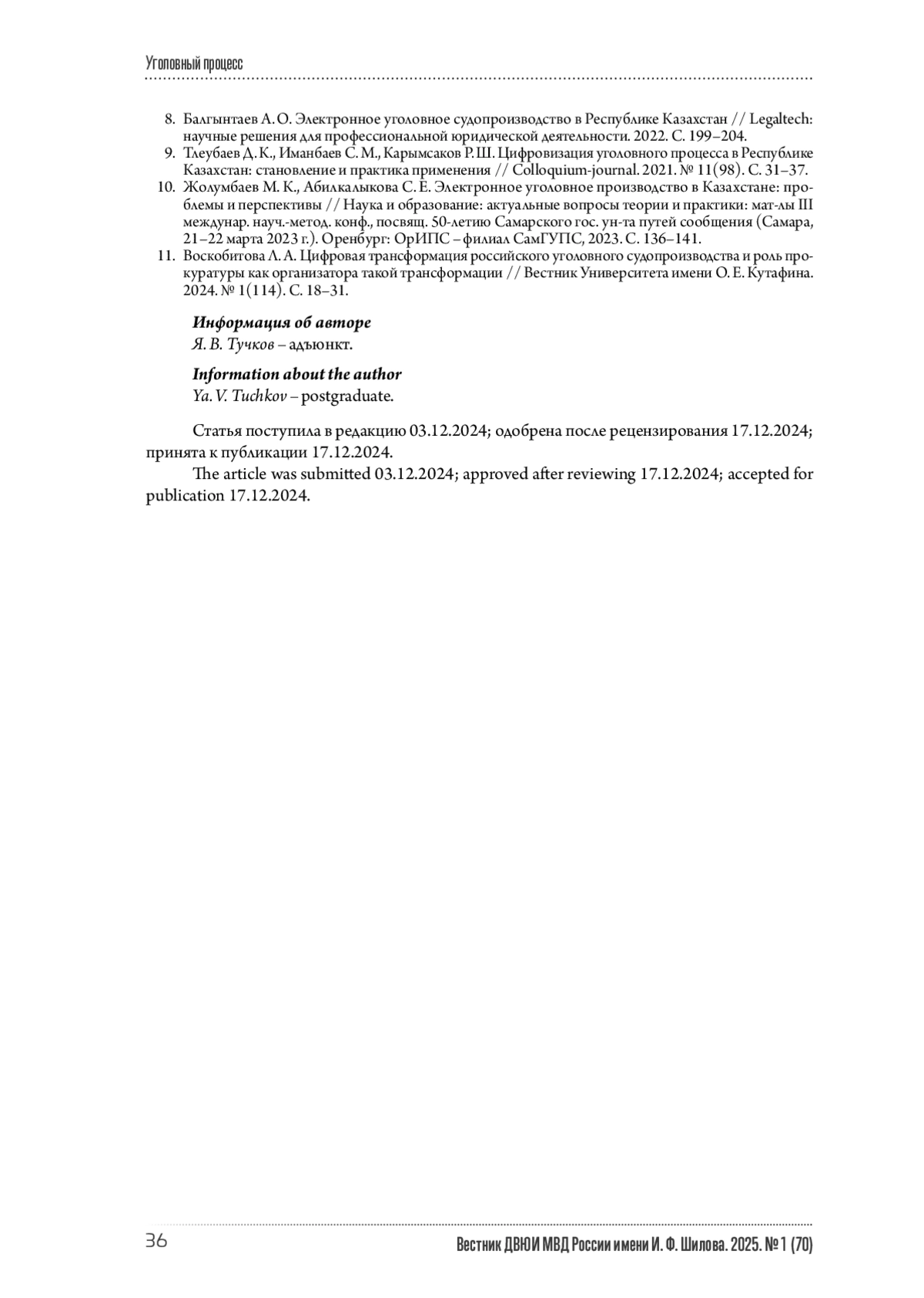 Уголовный процесс

8. Балгынтаев А. О. Электронное уголовное судопроизводство в Республике Казахстан // Legaltech: научные решения для профессиональной юридической деятельности. 2022. С. 199–204.
9. Тлеубаев Д. К., Иманбаев С. М., Карымсаков Р. Ш. Цифровизация уголовного процесса в Республике Казахстан: становление и практика применения // Colloquium-journal. 2021. № 11(98). С. 31–37.
10. Жолумбаев М. К., Абилкалыкова С. Е. Электронное уголовное производство в Казахстане: проблемы и перспективы // Наука и образование: актуальные вопросы теории и практики: мат-лы III междунар. науч.-метод. конф., посвящ. 50-летию Самарского гос. ун-та путей сообщения (Самара, 21–22 марта 2023 г.). Оренбург: ОрИПС – филиал СамГУПС, 2023. С. 136–141.
11. Воскобитова Л. А. Цифровая трансформация российского уголовного судопроизводства и роль прокуратуры как организатора такой трансформации // Вестник Университета имени О. Е. Кутафина. 2024. № 1(114). С. 18–31.

Информация об авторе
Я. В. Тучков – адъюнкт.

Information about the author
Ya. V. Tuchkov – postgraduate.

Статья поступила в редакцию 03.12.2024; одобрена после рецензирования 17.12.2024; принята к публикации 17.12.2024.

The article was submitted 03.12.2024; approved after reviewing 17.12.2024; accepted for publication 17.12.2024.

36

Вестник ДВЮИ МВД России имени И. Ф. Шилова. 2025. № 1 (70)